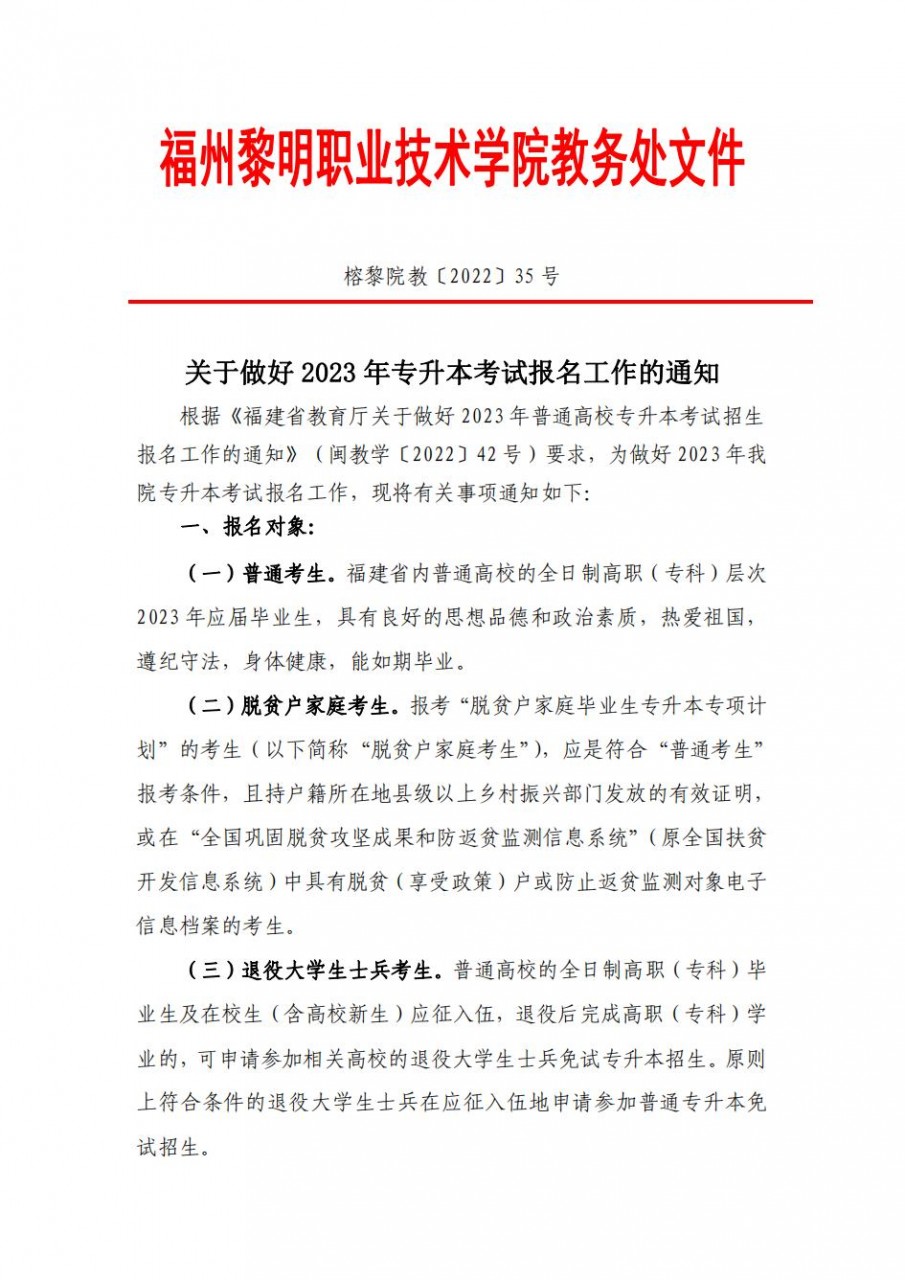 福州黎明职业技术学院教务处文件

榕黎院教〔2022〕35 号

关于做好 2023 年专升本考试报名工作的通知

根据《福建省教育厅关于做好 2023 年普通高校专升本考试招生报名工作的通知》（闽教学〔2022〕42 号）要求，为做好 2023 年我院专升本考试报名工作，现将有关事项通知如下:

一、报名对象:

（一）普通考生。福建省内普通高校的全日制高职（专科）层次 2023 年应届毕业生，具有良好的思想品德和政治素质，热爱祖国，遵纪守法，身体健康，能如期毕业。

（二）脱贫户家庭考生。报考“脱贫户家庭毕业生专升本专项计划”的考生（以下简称“脱贫户家庭考生”），应是符合“普通考生”报考条件，且持户籍所在地县级以上乡村振兴部门发放的有效证明，或在“全国巩固脱贫攻坚成果和防返贫监测信息系统”（原全国扶贫开发信息系统）中具有脱贫（享受政策）户或防止返贫监测对象电子信息档案的考生。

（三）退役大学生士兵考生。普通高校的全日制高职（专科）毕业生及在校生（含高校新生）应征入伍，退役后完成高职（专科）学业的，可申请参加相关高校的退役大学生士兵免试专升本招生。原则上符合条件的退役大学生士兵在应征入伍地申请参加普通专升本免试招生。